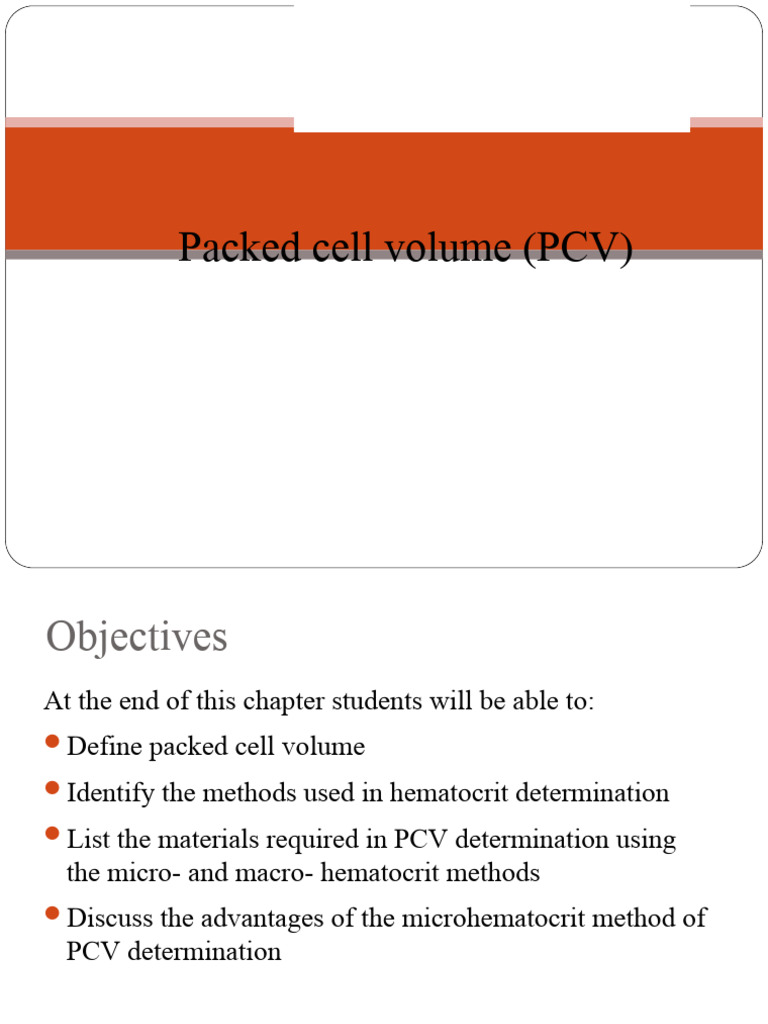 Packed cell volume (PCV)

Objectives

At the end of this chapter students will be able to:

- Define packed cell volume
- Identify the methods used in hematocrit determination
- List the materials required in PCV determination using the micro- and macro- hematocrit methods
- Discuss the advantages of the microhematocrit method of PCV determination